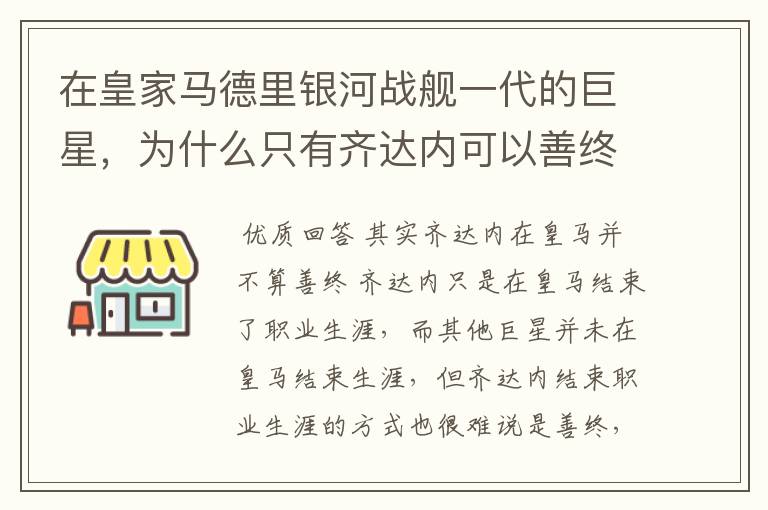 在皇家马德里银河战舰一代的巨星，为什么只有齐达内可以善终

优质回答 其实齐达内在皇马并不算善终 齐达内只是在皇马结束了职业生涯，而其他巨星并未在皇马结束生涯，但齐达内结束职业生涯的方式也很难说是善终，